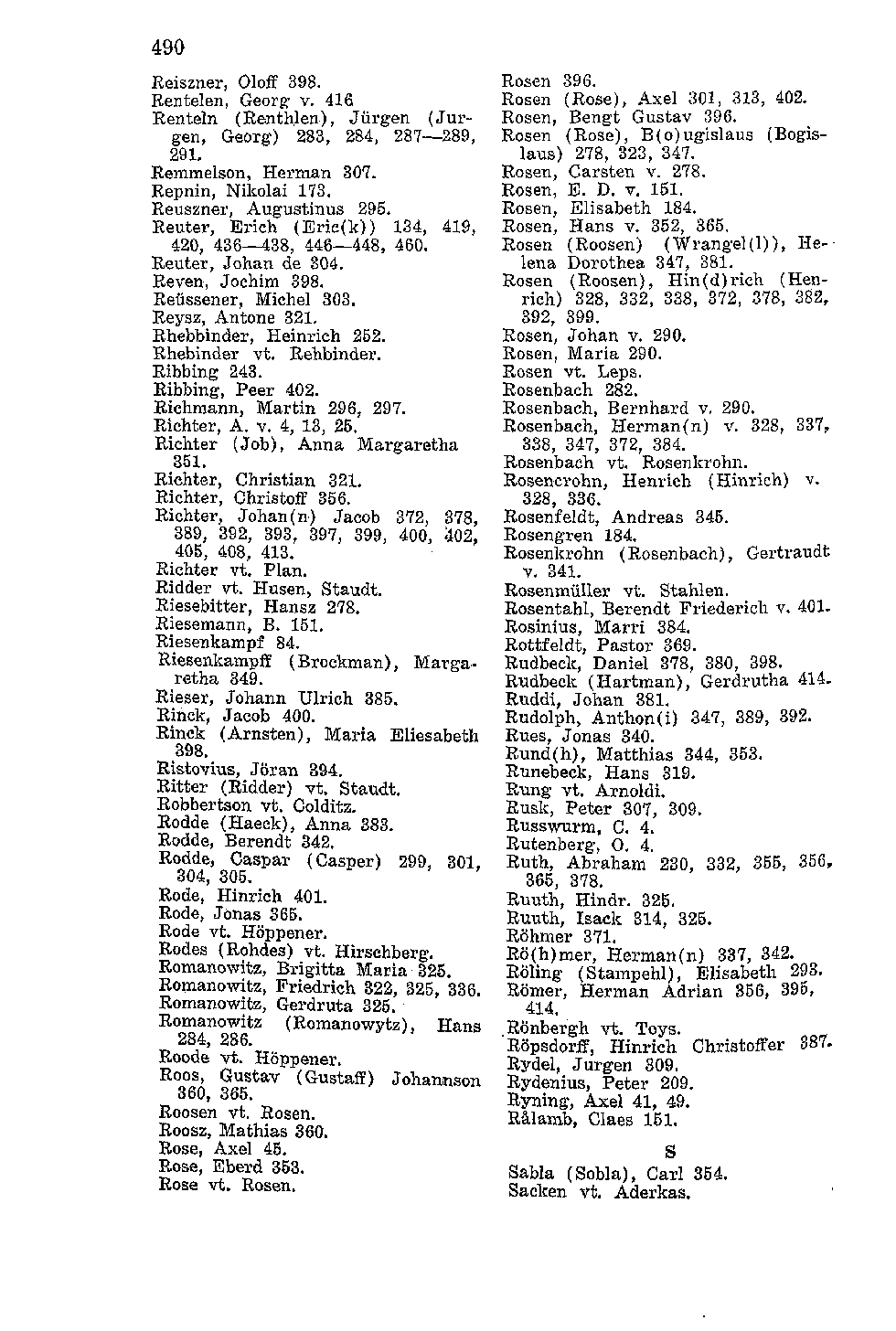 490

Reiszner, Oloff 398.
Rentelen, Georg v. 416
Renteln (Renthlen), Jürgen (Jurgen, Georg) 283, 284, 287—289, 291.
Remmelson, Herman 307.
Repnin, Nikolai 173.
Reuszner, Augustinus 295.
Reuter, Erich (Eric(k)) 134, 419, 420, 436—438, 446—448, 460.
Reuter, Johan de 304.
Reven, Jochim 398.
Reüssener, Michel 303.
Reysz, Antone 321.
Rhebbinder, Heinrich 252.
Rhebinder vt. Rehbinder.
Ribbing 243.
Ribbing, Peer 402.
Richmann, Martin 296, 297.
Richter, A. v. 4, 13, 25.
Richter (Job), Anna Margaretha 351.
Richter, Christian 321.
Richter, Christoff 356.
Richter, Johan(n) Jacob 372, 378, 389, 392, 393, 397, 399, 400, 402, 405, 408, 413.
Richter vt. Plan.
Ridder vt. Husen, Staudt.
Riesebitter, Hansz 278.
Riesemann, B. 151.
Riesenkampf 84.
Riesenkampff (Brockman), Margaretha 349.
Rieser, Johann Ulrich 385.
Rinck, Jacob 400.
Rinck (Arnsten), Maria Eliesabeth 398.
Ristovius, Jöran 394.
Ritter (Ridder) vt. Staudt.
Robbertson vt. Colditz.
Rodde (Haeck), Anna 383.
Rodde, Berendt 342.
Rodde, Caspar (Casper) 299, 301, 304, 305.
Rode, Hinrich 401.
Rode, Jonas 365.
Rode vt. Höppener.
Rodes (Rohdes) vt. Hirschberg.
Romanowitz, Brigitta Maria 325.
Romanowitz, Friedrich 322, 325, 336.
Romanowitz, Gerdruta 325.
Romanowitz (Romanowytz), Hans 284, 286.
Roode vt. Höppener.
Roos, Gustav (Gustaff) Johannson 360, 365.
Roosen vt. Rosen.
Roosz, Mathias 360.
Rose, Axel 45.
Rose, Eberd 353.
Rose vt. Rosen.

Rosen 396.
Rosen (Rose), Axel 301, 313, 402.
Rosen, Bengt Gustav 396.
Rosen (Rose), B(o)ugislaus (Bogislaus) 278, 323, 347.
Rosen, Carsten v. 278.
Rosen, E. D. v. 151.
Rosen, Elisabeth 184.
Rosen, Hans v. 352, 365.
Rosen (Roosen) (Wrangel(l)), Helena Dorothea 347, 381.
Rosen (Roosen), Hin(d)rich (Henrich) 328, 332, 338, 372, 378, 382, 392, 399.
Rosen, Johan v. 290.
Rosen, Maria 290.
Rosen vt. Leps.
Rosenbach 282.
Rosenbach, Bernhard v. 290.
Rosenbach, Herman(n) v. 328, 337, 338, 347, 372, 384.
Rosenbach vt. Rosenkrohn.
Rosencrohn, Henrich (Hinrich) v. 328, 336.
Rosenfeldt, Andreas 345.
Rosengren 184.
Rosenkrohn (Rosenbach), Gertraudt v. 341.
Rosenmüller vt. Stahlen.
Rosentahl, Berendt Friederich v. 401.
Rosinius, Marri 384.
Rottfeldt, Pastor 369.
Rudbeck, Daniel 378, 380, 398.
Rudbeck (Hartman), Gerdrutha 414.
Ruddi, Johan 381.
Rudolph, Anthon(i) 347, 389, 392.
Rues, Jonas 340.
Rund(h), Matthias 344, 353.
Runebeck, Hans 319.
Rung vt. Arnoldi.
Rusk, Peter 307, 309.
Russwurm, C. 4.
Rutenberg, O. 4.
Ruth, Abraham 230, 332, 355, 356, 365, 378.
Ruuth, Hindr. 325.
Ruuth, Isack 314, 325.
Röhmer 371.
Rö(h)mer, Herman(n) 337, 342.
Röling (Stampehl), Elisabeth 293.
Römer, Herman Adrian 356, 395, 414.
Rönbergh vt. Toys.
Röpsdorff, Hinrich Christoffer 387.
Rydel, Jurgen 309.
Rydenius, Peter 209.
Ryning, Axel 41, 49.
Rålamb, Claes 151.

S

Sabla (Sobla), Carl 354.
Sacken vt. Aderkas.